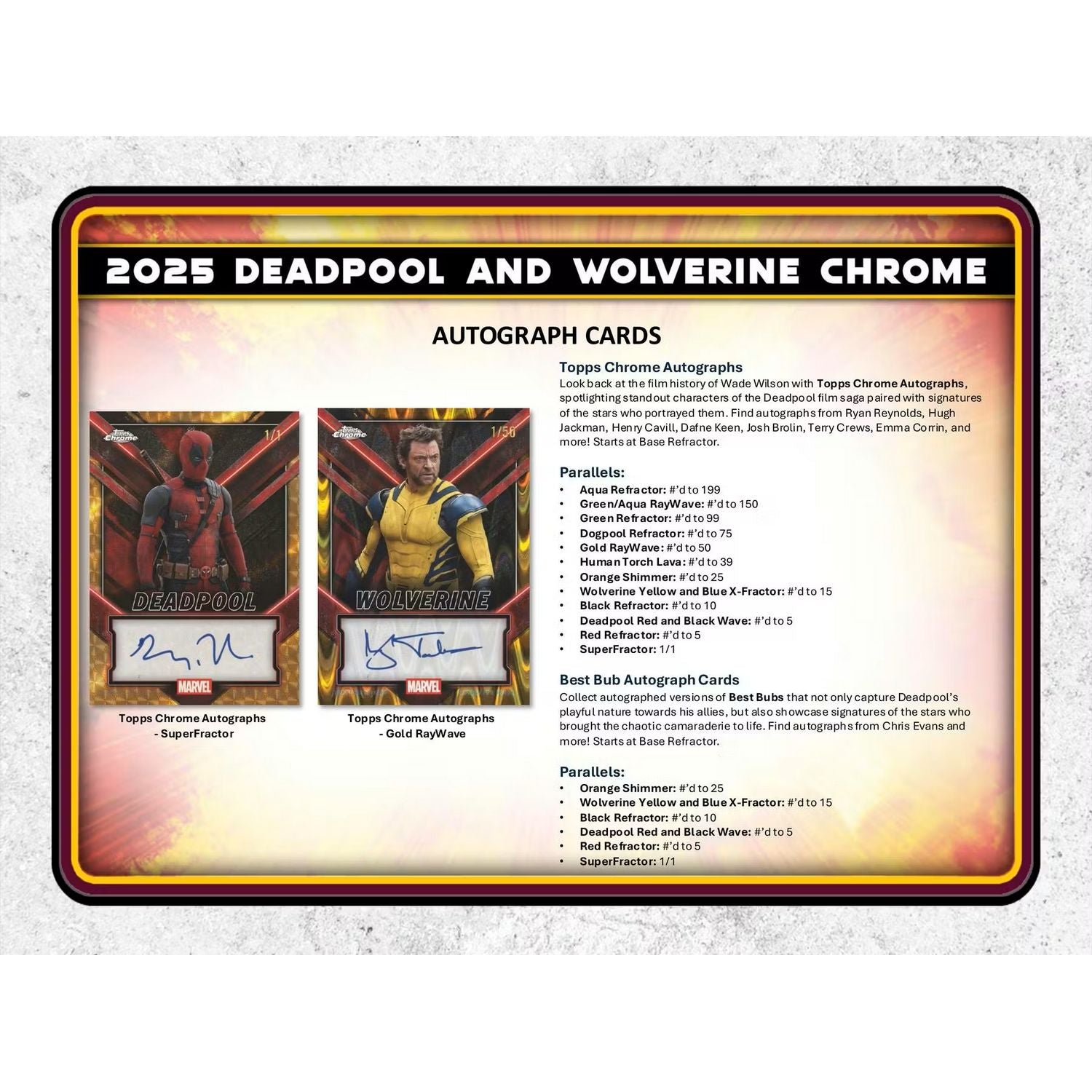 2025 DEADPOOL AND WOLVERINE CHROME

AUTOGRAPH CARDS

1/1

DEADPOOL

MARVEL

Topps Chrome Autographs
- SuperFractor

1/50

WOLVERINE

MARVEL

Topps Chrome Autographs
- Gold RayWave

Topps Chrome Autographs

Look back at the film history of Wade Wilson with Topps Chrome Autographs, spotlighting standout characters of the Deadpool film saga paired with signatures of the stars who portrayed them. Find autographs from Ryan Reynolds, Hugh Jackman, Henry Cavill, Dafne Keen, Josh Brolin, Terry Crews, Emma Corrin, and more! Starts at Base Refractor.

Parallels:
• Aqua Refractor: #'d to 199
• Green/Aqua RayWave: #'d to 150
• Green Refractor: #'d to 99
• Dogpool Refractor: #'d to 75
• Gold RayWave: #'d to 50
• Human Torch Lava: #'d to 39
• Orange Shimmer: #'d to 25
• Wolverine Yellow and Blue X-Fractor: #'d to 15
• Black Refractor: #'d to 10
• Deadpool Red and Black Wave: #'d to 5
• Red Refractor: #'d to 5
• SuperFractor: 1/1

Best Bub Autograph Cards

Collect autographed versions of Best Bubs that not only capture Deadpool's playful nature towards his allies, but also showcase signatures of the stars who brought the chaotic camaraderie to life. Find autographs from Chris Evans and more! Starts at Base Refractor.

Parallels:
• Orange Shimmer: #'d to 25
• Wolverine Yellow and Blue X-Fractor: #'d to 15
• Black Refractor: #'d to 10
• Deadpool Red and Black Wave: #'d to 5
• Red Refractor: #'d to 5
• SuperFractor: 1/1